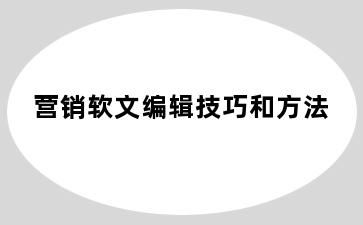 营销软文编辑技巧和方法